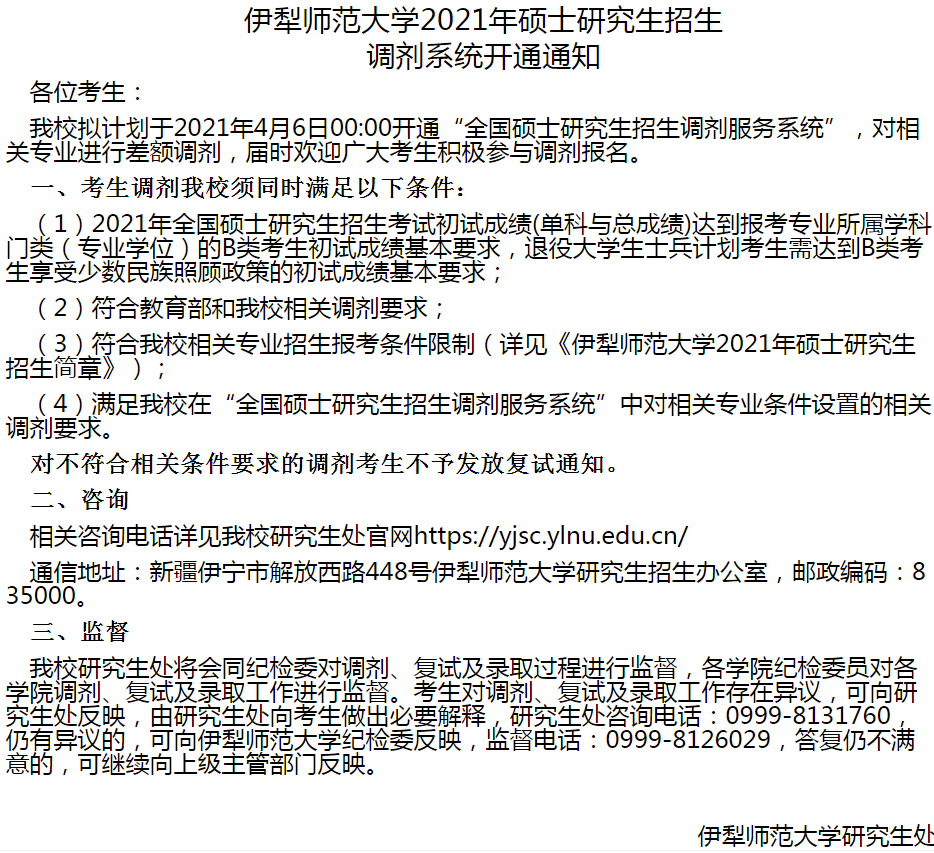 伊犁师范大学2021年硕士研究生招生
调剂系统开通通知

各位考生：

我校拟计划于2021年4月6日00:00开通“全国硕士研究生招生调剂服务系统”，对相关专业进行差额调剂，届时欢迎广大考生积极参与调剂报名。

一、考生调剂我校须同时满足以下条件：

（1）2021年全国硕士研究生招生考试初试成绩(单科与总成绩)达到报考专业所属学科门类（专业学位）的B类考生初试成绩基本要求，退役大学生士兵计划考生需达到B类考生享受少数民族照顾政策的初试成绩基本要求；

（2）符合教育部和我校相关调剂要求；

（3）符合我校相关专业招生报考条件限制（详见《伊犁师范大学2021年硕士研究生招生简章》）；

（4）满足我校在“全国硕士研究生招生调剂服务系统”中对相关专业条件设置的相关调剂要求。

对不符合相关条件要求的调剂考生不予发放复试通知。

二、咨询

相关咨询电话详见我校研究生处官网https://yjsc.ylnu.edu.cn/

通信地址：新疆伊宁市解放西路448号伊犁师范大学研究生招生办公室，邮政编码：835000。

三、监督

我校研究生处将会同纪检委对调剂、复试及录取过程进行监督，各学院纪检委员对各学院调剂、复试及录取工作进行监督。考生对调剂、复试及录取工作存在异议，可向研究生处反映，由研究生处向考生做出必要解释，研究生处咨询电话：0999-8131760，仍有异议的，可向伊犁师范大学纪检委反映，监督电话：0999-8126029，答复仍不满意的，可继续向上级主管部门反映。

伊犁师范大学研究生处